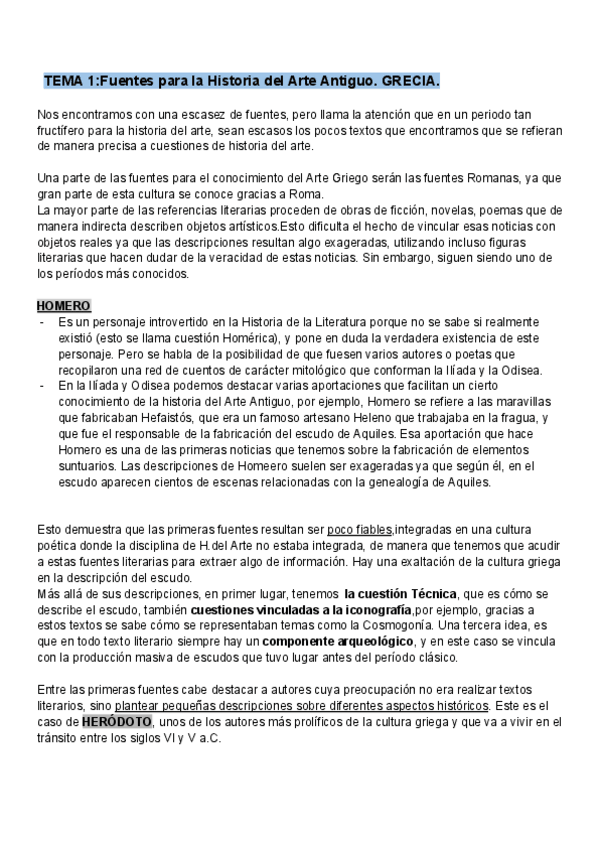 TEMA 1:Fuentes para la Historia del Arte Antiguo. GRECIA.

Nos encontramos con una escasez de fuentes, pero llama la atención que en un periodo tan fructífero para la historia del arte, sean escasos los pocos textos que encontramos que se refieran de manera precisa a cuestiones de historia del arte.

Una parte de las fuentes para el conocimiento del Arte Griego serán las fuentes Romanas, ya que gran parte de esta cultura se conoce gracias a Roma.
La mayor parte de las referencias literarias proceden de obras de ficción, novelas, poemas que de manera indirecta describen objetos artísticos.Esto dificulta el hecho de vincular esas noticias con objetos reales ya que las descripciones resultan algo exageradas, utilizando incluso figuras literarias que hacen dudar de la veracidad de estas noticias. Sin embargo, siguen siendo uno de los períodos más conocidos.

HOMERO
- Es un personaje introvertido en la Historia de la Literatura porque no se sabe si realmente existió (esto se llama cuestión Homérica), y pone en duda la verdadera existencia de este personaje. Pero se habla de la posibilidad de que fuesen varios autores o poetas que recopilaron una red de cuentos de carácter mitológico que conforman la Ilíada y la Odisea.
- En la Ilíada y Odisea podemos destacar varias aportaciones que facilitan un cierto conocimiento de la historia del Arte Antiguo, por ejemplo, Homero se refiere a las maravillas que fabricaban Hefaistós, que era un famoso artesano Heleno que trabajaba en la fragua, y que fue el responsable de la fabricación del escudo de Aquiles. Esa aportación que hace Homero es una de las primeras noticias que tenemos sobre la fabricación de elementos suntuarios. Las descripciones de Homeero suelen ser exageradas ya que según él, en el escudo aparecen cientos de escenas relacionadas con la genealogía de Aquiles.

Esto demuestra que las primeras fuentes resultan ser poco fiables,integradas en una cultura poética donde la disciplina de H.del Arte no estaba integrada, de manera que tenemos que acudir a estas fuentes literarias para extraer algo de información. Hay una exaltación de la cultura griega en la descripción del escudo.
Más allá de sus descripciones, en primer lugar, tenemos la cuestión Técnica, que es cómo se describe el escudo, también cuestiones vinculadas a la iconografía,por ejemplo, gracias a estos textos se sabe cómo se representaban temas como la Cosmogonía. Una tercera idea, es que en todo texto literario siempre hay un componente arqueológico, y en este caso se vincula con la producción masiva de escudos que tuvo lugar antes del período clásico.

Entre las primeras fuentes cabe destacar a autores cuya preocupación no era realizar textos literarios, sino plantear pequeñas descripciones sobre diferentes aspectos históricos. Este es el caso de HERÓDOTO, unos de los autores más prolíficos de la cultura griega y que va a vivir en el tránsito entre los siglos VI y V a.C.